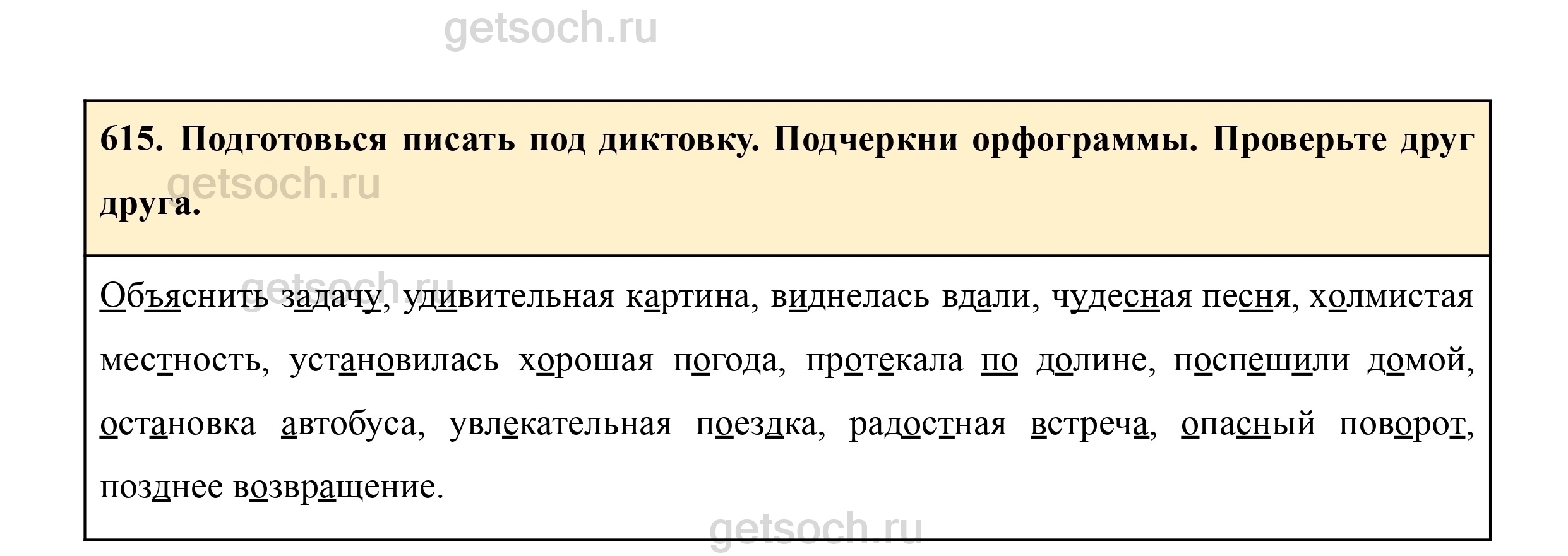 615. Подготовься писать под диктовку. Подчеркни орфограммы. Проверьте друг друга.

Объяснить задачу, удивительная картина, виднелась вдали, чудесная песня, холмистая местность, установилась хорошая погода, протекала по долине, поспешили домой, остановка автобуса, увлекательная поездка, радостная встреча, опасный поворот, позднее возвращение.

getsoch.ru